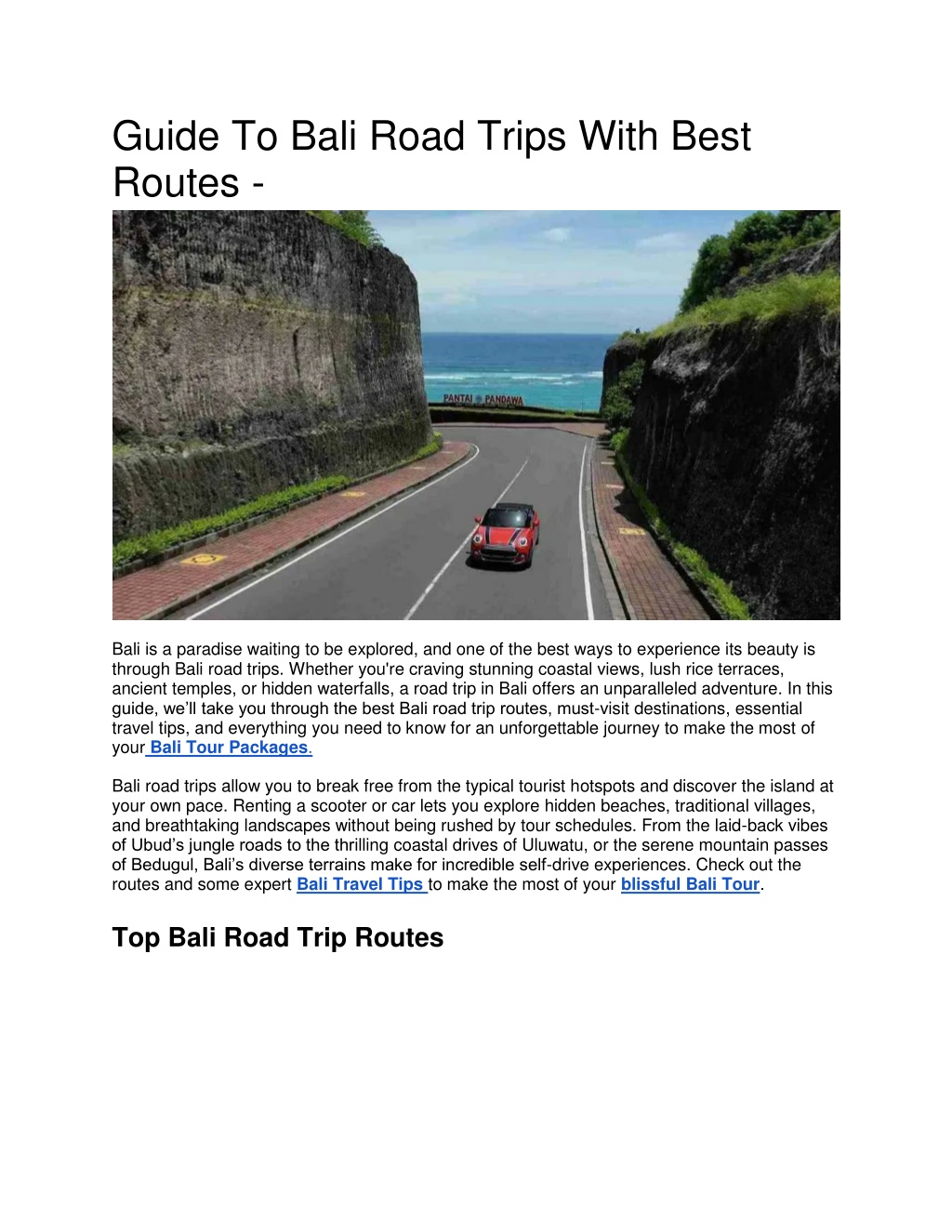 Guide To Bali Road Trips With Best Routes -

PANTAI PANDAWA

Bali is a paradise waiting to be explored, and one of the best ways to experience its beauty is through Bali road trips. Whether you're craving stunning coastal views, lush rice terraces, ancient temples, or hidden waterfalls, a road trip in Bali offers an unparalleled adventure. In this guide, we'll take you through the best Bali road trip routes, must-visit destinations, essential travel tips, and everything you need to know for an unforgettable journey to make the most of your Bali Tour Packages.

Bali road trips allow you to break free from the typical tourist hotspots and discover the island at your own pace. Renting a scooter or car lets you explore hidden beaches, traditional villages, and breathtaking landscapes without being rushed by tour schedules. From the laid-back vibes of Ubud's jungle roads to the thrilling coastal drives of Uluwatu, or the serene mountain passes of Bedugul, Bali's diverse terrains make for incredible self-drive experiences. Check out the routes and some expert Bali Travel Tips to make the most of your blissful Bali Tour.

Top Bali Road Trip Routes